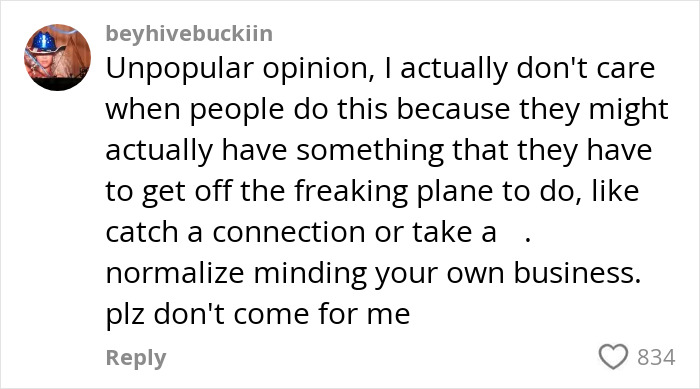 beyhivebuckiin

Unpopular opinion, I actually don't care when people do this because they might actually have something that they have to get off the freaking plane to do, like catch a connection or take a .
normalize minding your own business. plz don't come for me

Reply

834